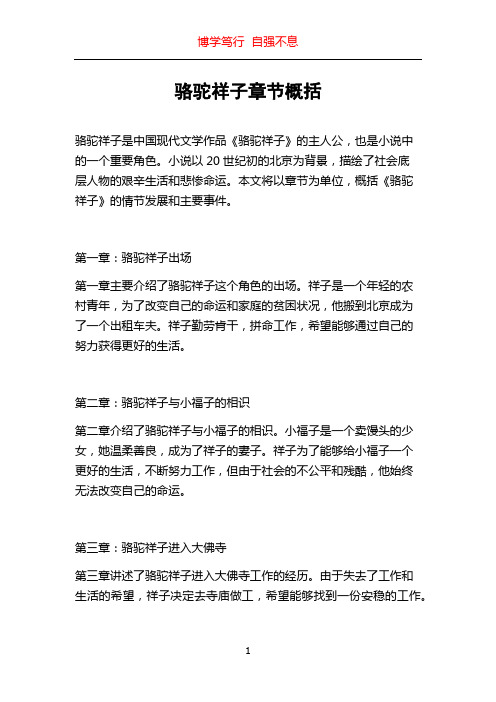 博学笃行 自强不息

骆驼祥子章节概括

骆驼祥子是中国现代文学作品《骆驼祥子》的主人公，也是小说中的一个重要角色。小说以 20 世纪初的北京为背景，描绘了社会底层人物的艰辛生活和悲惨命运。本文将以章节为单位，概括《骆驼祥子》的情节发展和主要事件。

第一章：骆驼祥子出场

第一章主要介绍了骆驼祥子这个角色的出场。祥子是一个年轻的农村青年，为了改变自己的命运和家庭的贫困状况，他搬到北京成为了一个出租车夫。祥子勤劳肯干，拼命工作，希望能够通过自己的努力获得更好的生活。

第二章：骆驼祥子与小福子的相识

第二章介绍了骆驼祥子与小福子的相识。小福子是一个卖馒头的少女，她温柔善良，成为了祥子的妻子。祥子为了能够给小福子一个更好的生活，不断努力工作，但由于社会的不公平和残酷，他始终无法改变自己的命运。

第三章：骆驼祥子进入大佛寺

第三章讲述了骆驼祥子进入大佛寺工作的经历。由于失去了工作和生活的希望，祥子决定去寺庙做工，希望能够找到一份安稳的工作。

1